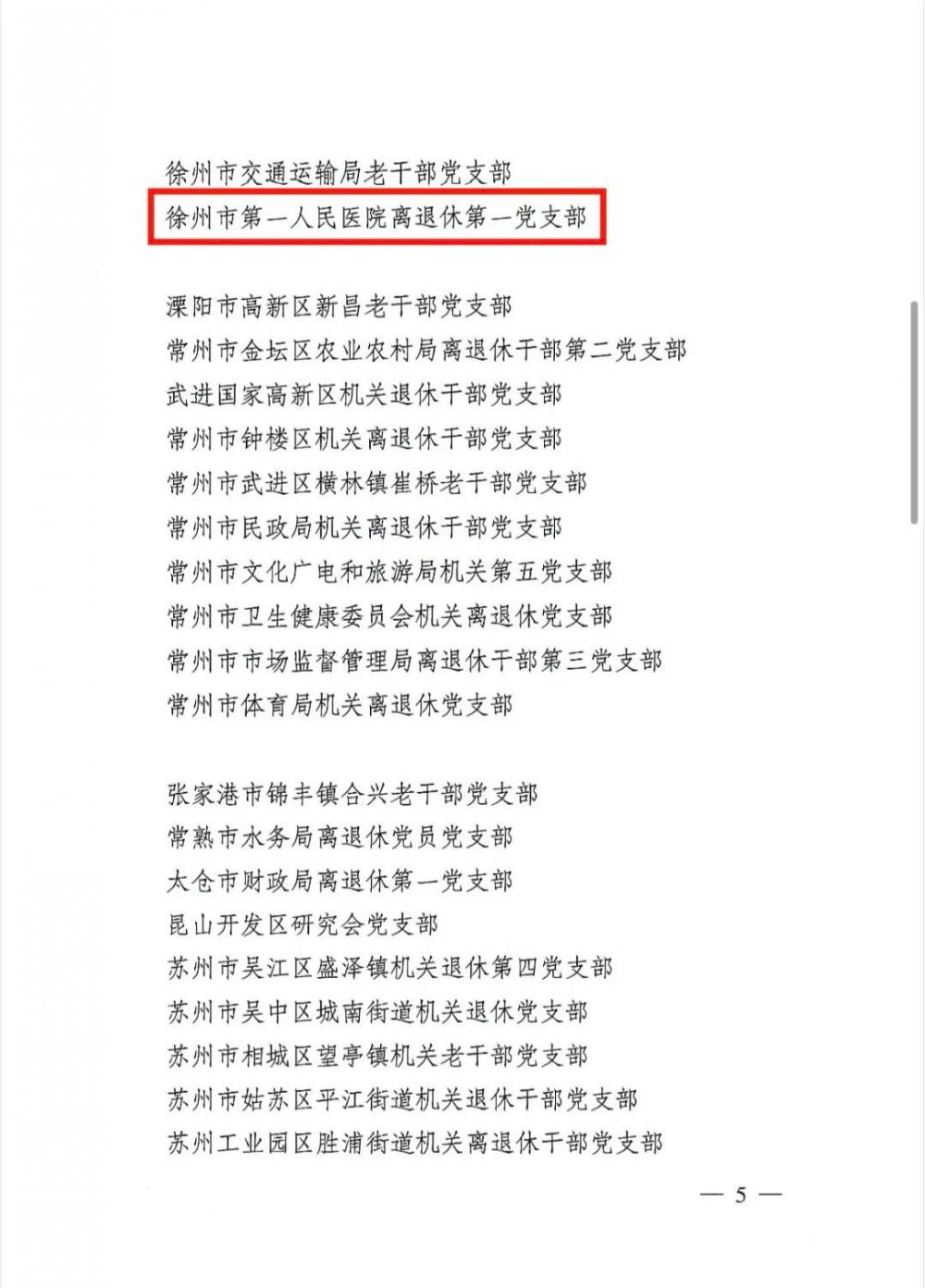 徐州市交通运输局老干部党支部
徐州市第一人民医院离退休第一党支部

溧阳市高新区新昌老干部党支部
常州市金坛区农业农村局离退休干部第二党支部
武进国家高新区机关退休干部党支部
常州市钟楼区机关离退休干部党支部
常州市武进区横林镇崔桥老干部党支部
常州市民政局机关离退休干部党支部
常州市文化广电和旅游局机关第五党支部
常州市卫生健康委员会机关离退休党支部
常州市市场监督管理局离退休干部第三党支部
常州市体育局机关离退休党支部

张家港市锦丰镇合兴老干部党支部
常熟市水务局离退休党员党支部
太仓市财政局离退休第一党支部
昆山开发区研究会党支部
苏州市吴江区盛泽镇机关退休第四党支部
苏州市吴中区城南街道机关退休党支部
苏州市相城区望亭镇机关老干部党支部
苏州市姑苏区平江街道机关退休干部党支部
苏州工业园区胜浦街道机关离退休干部党支部

— 5 —